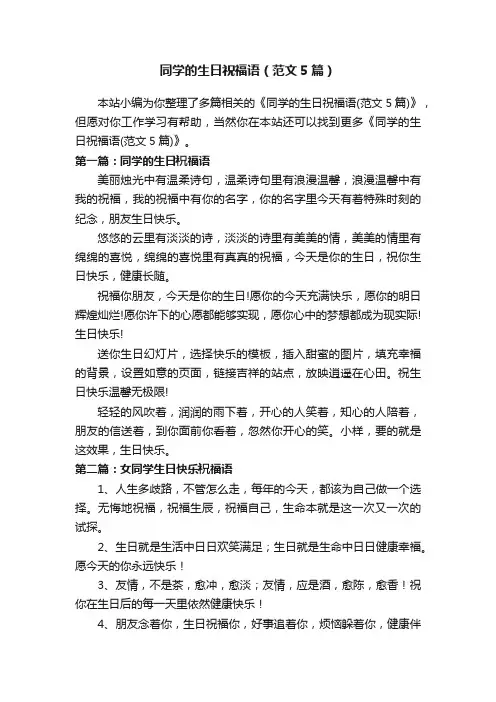 同学的生日祝福语（范文5篇）

本站小编为你整理了多篇相关的《同学的生日祝福语(范文5篇)》，但愿对你工作学习有帮助，当然你在本站还可以找到更多《同学的生日祝福语(范文5篇)》。

第一篇：同学的生日祝福语

美丽烛光中有温柔诗句，温柔诗句里有浪漫温馨，浪漫温馨中有我的祝福，我的祝福中有你的名字，你的名字里今天有着特殊时刻的纪念，朋友生日快乐。

悠悠的云里有淡淡的诗，淡淡的诗里有美美的情，美美的情里有绵绵的喜悦，绵绵的喜悦里有真真的祝福，今天是你的生日，祝你生日快乐，健康长随。

祝福你朋友，今天是你的生日!愿你的今天充满快乐，愿你的明日辉煌灿烂!愿你许下的心愿都能够实现，愿你心中的梦想都成为现实际!生日快乐!

送你生日幻灯片，选择快乐的模板，插入甜蜜的图片，填充幸福的背景，设置如意的页面，链接吉祥的站点，放映逍遥在心田。祝生日快乐温馨无极限!

轻轻的风吹着，润润的雨下着，开心的人笑着，知心的人陪着，朋友的信送着，到你面前你看着，忽然你开心的笑。小样，要的就是这效果，生日快乐。

第二篇：女同学生日快乐祝福语

1、人生多歧路，不管怎么走，每年的今天，都该为自己做一个选择。无悔地祝福，祝福生辰，祝福自己，生命本就是这一次又一次的试探。

2、生日就是生活中日日欢笑满足；生日就是生命中日日健康幸福。愿今天的你永远快乐！

3、友情，不是茶，愈冲，愈淡；友情，应是酒，愈陈，愈香！祝你在生日后的每一天里依然健康快乐！

4、朋友念着你，生日祝福你，好事追着你，烦恼躲着你，健康伴